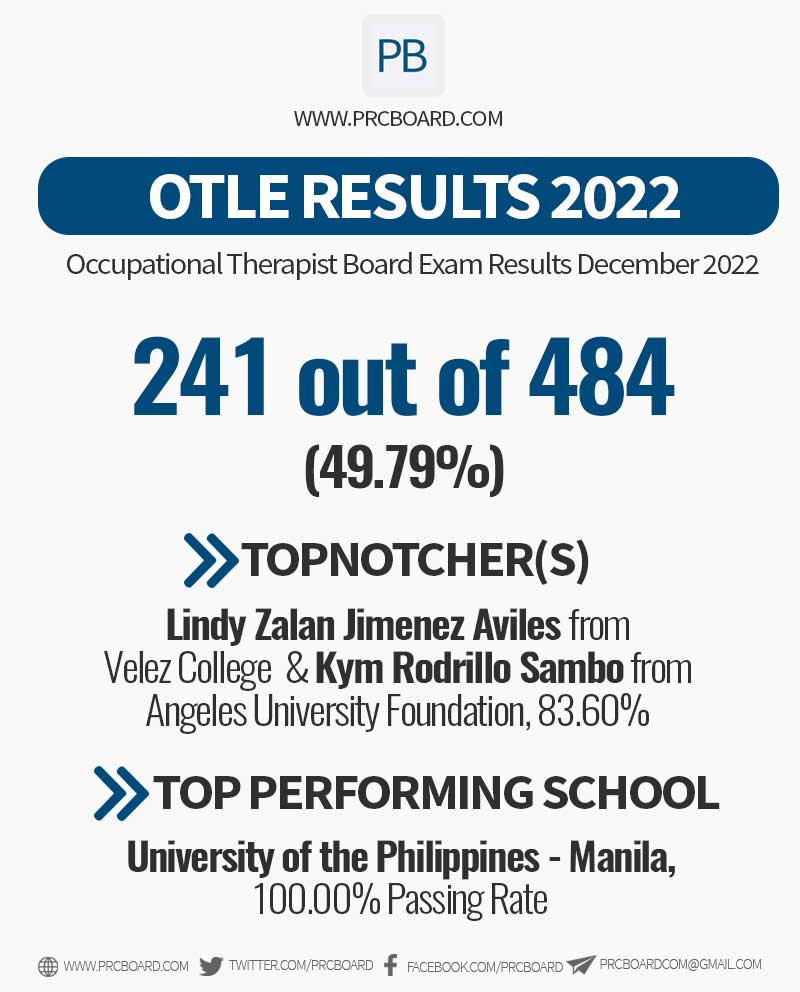 PB

WWW.PRCBOARD.COM

OTLE RESULTS 2022

Occupational Therapist Board Exam Results December 2022

241 out of 484

(49.79%)

TOPNOTCHER(S)

Lindy Zalan Jimenez Aviles from Velez College & Kym Rodrillo Sambo from Angeles University Foundation, 83.60%

TOP PERFORMING SCHOOL

University of the Philippines - Manila, 100.00% Passing Rate

WWW.PRCBOARD.COM TWITTER.COM/PRCBOARD FACEBOOK.COM/PRCBOARD PRCBOARDCOM@GMAIL.COM